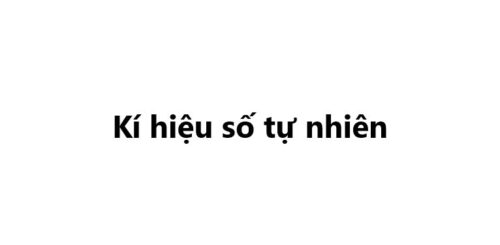 Kí hiệu số tự nhiên